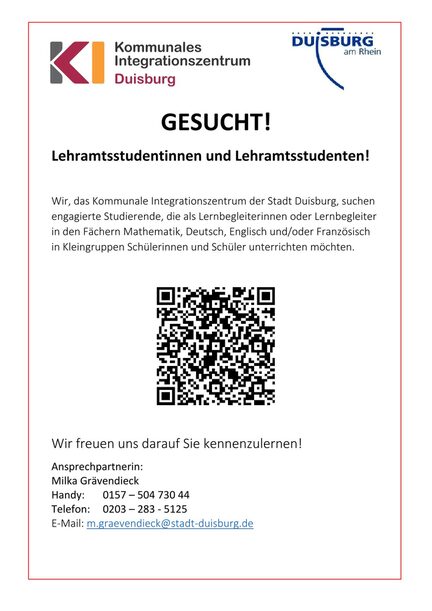 KI Kommunales Integrationszentrum Duisburg

DUISBURG am Rhein

GESUCHT!

Lehramtsstudentinnen und Lehramtsstudenten!

Wir, das Kommunale Integrationszentrum der Stadt Duisburg, suchen engagierte Studierende, die als Lernbegleiterinnen oder Lernbegleiter in den Fächern Mathematik, Deutsch, Englisch und/oder Französisch in Kleingruppen Schülerinnen und Schüler unterrichten möchten.

Wir freuen uns darauf Sie kennenzulernen!

Ansprechpartnerin:
Milka Grävendieck
Handy: 0157 – 504 730 44
Telefon: 0203 – 283 - 5125
E-Mail: m.graevendieck@stadt-duisburg.de